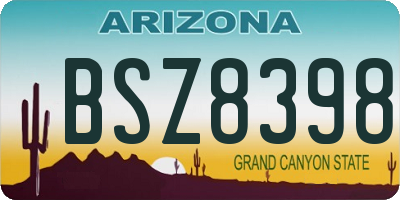 ARIZONA

BSZ8398

GRAND CANYON STATE